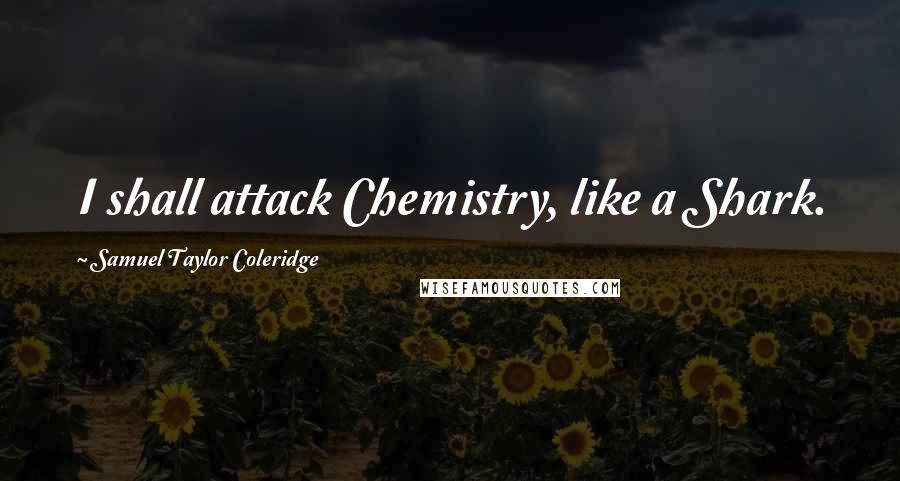 I shall attack Chemistry, like a Shark.

~Samuel Taylor Coleridge

WISEFAMOUSQUOTES.COM